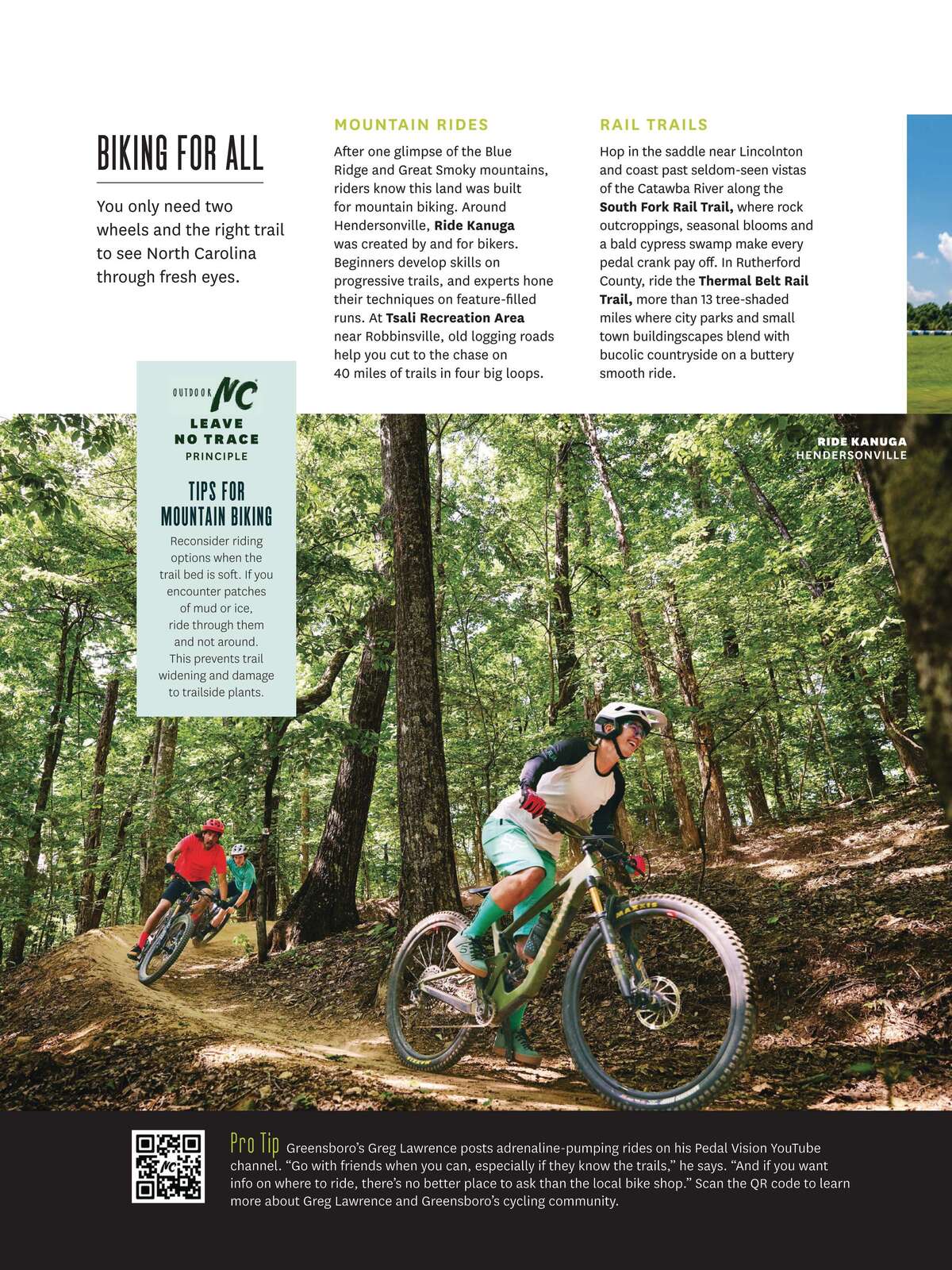 BIKING FOR ALL

You only need two wheels and the right trail to see North Carolina through fresh eyes.

MOUNTAIN RIDES

After one glimpse of the Blue Ridge and Great Smoky mountains, riders know this land was built for mountain biking. Around Hendersonville, Ride Kanuga was created by and for bikers. Beginners develop skills on progressive trails, and experts hone their techniques on feature-filled runs. At Tsali Recreation Area near Robbinsville, old logging roads help you cut to the chase on 40 miles of trails in four big loops.

RAIL TRAILS

Hop in the saddle near Lincolnton and coast past seldom-seen vistas of the Catawba River along the South Fork Rail Trail, where rock outcroppings, seasonal blooms and a bald cypress swamp make every pedal crank pay off. In Rutherford County, ride the Thermal Belt Rail Trail, more than 13 tree-shaded miles where city parks and small town buildingscapes blend with bucolic countryside on a buttery smooth ride.

OUTDOOR NC
LEAVE NO TRACE
PRINCIPLE

TIPS FOR MOUNTAIN BIKING

Reconsider riding options when the trail bed is soft. If you encounter patches of mud or ice, ride through them and not around. This prevents trail widening and damage to trailside plants.

RIDE KANUGA
HENDERSONVILLE

Pro Tip Greensboro's Greg Lawrence posts adrenaline-pumping rides on his Pedal Vision YouTube channel. "Go with friends when you can, especially if they know the trails," he says. "And if you want info on where to ride, there's no better place to ask than the local bike shop." Scan the QR code to learn more about Greg Lawrence and Greensboro's cycling community.